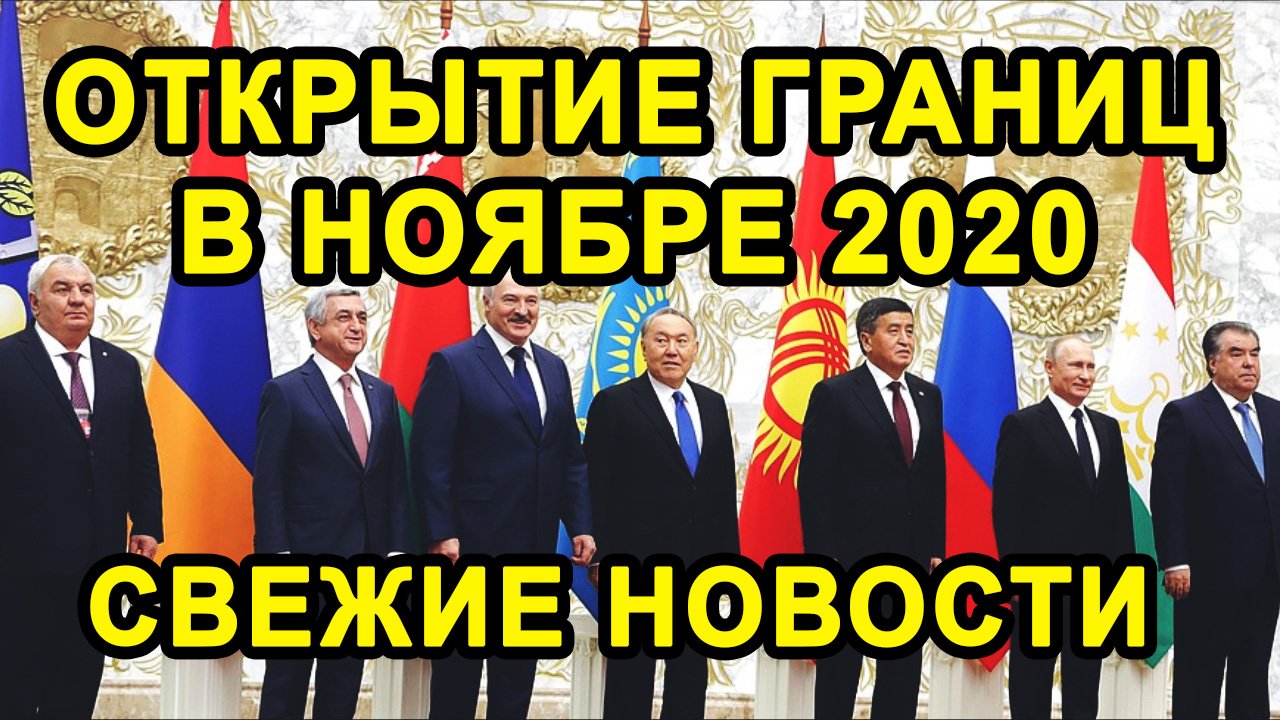 ОТКРЫТИЕ ГРАНИЦ В НОЯБРЕ 2020

СВЕЖИЕ НОВОСТИ